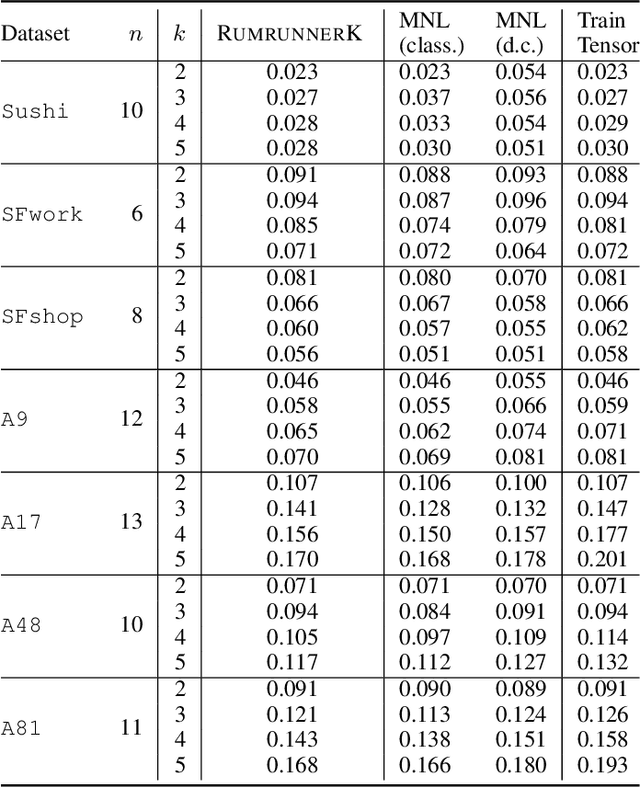 | Dataset | $n$ | $k$ | RUMRUNNERK | MNL (class.) | MNL (d.c.) | Train Tensor |
|---|---|---|---|---|---|---|
| Sushi | 10 | 2 | 0.023 | 0.023 | 0.054 | 0.023 |
| | | 3 | 0.027 | 0.037 | 0.056 | 0.027 |
| | | 4 | 0.028 | 0.033 | 0.054 | 0.029 |
| | | 5 | 0.028 | 0.030 | 0.051 | 0.030 |
| SFwork | 6 | 2 | 0.091 | 0.088 | 0.093 | 0.088 |
| | | 3 | 0.094 | 0.087 | 0.096 | 0.094 |
| | | 4 | 0.085 | 0.074 | 0.079 | 0.081 |
| | | 5 | 0.071 | 0.072 | 0.064 | 0.072 |
| SFshop | 8 | 2 | 0.081 | 0.080 | 0.070 | 0.081 |
| | | 3 | 0.066 | 0.067 | 0.058 | 0.066 |
| | | 4 | 0.060 | 0.057 | 0.055 | 0.062 |
| | | 5 | 0.056 | 0.051 | 0.051 | 0.058 |
| A9 | 12 | 2 | 0.046 | 0.046 | 0.055 | 0.046 |
| | | 3 | 0.058 | 0.055 | 0.066 | 0.059 |
| | | 4 | 0.065 | 0.062 | 0.074 | 0.071 |
| | | 5 | 0.070 | 0.069 | 0.081 | 0.081 |
| A17 | 13 | 2 | 0.107 | 0.106 | 0.100 | 0.107 |
| | | 3 | 0.141 | 0.128 | 0.132 | 0.147 |
| | | 4 | 0.156 | 0.150 | 0.157 | 0.177 |
| | | 5 | 0.170 | 0.168 | 0.178 | 0.201 |
| A48 | 10 | 2 | 0.071 | 0.071 | 0.070 | 0.071 |
| | | 3 | 0.094 | 0.084 | 0.091 | 0.094 |
| | | 4 | 0.105 | 0.097 | 0.109 | 0.114 |
| | | 5 | 0.117 | 0.112 | 0.127 | 0.132 |
| A81 | 11 | 2 | 0.091 | 0.090 | 0.089 | 0.091 |
| | | 3 | 0.121 | 0.113 | 0.124 | 0.126 |
| | | 4 | 0.143 | 0.138 | 0.151 | 0.158 |
| | | 5 | 0.168 | 0.166 | 0.180 | 0.193 |